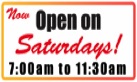 Now Open on Saturdays!
7:00am to 11:30am